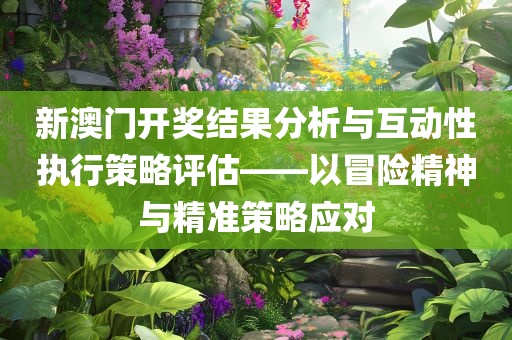 新澳门开奖结果分析与互动性执行策略评估——以冒险精神与精准策略应对